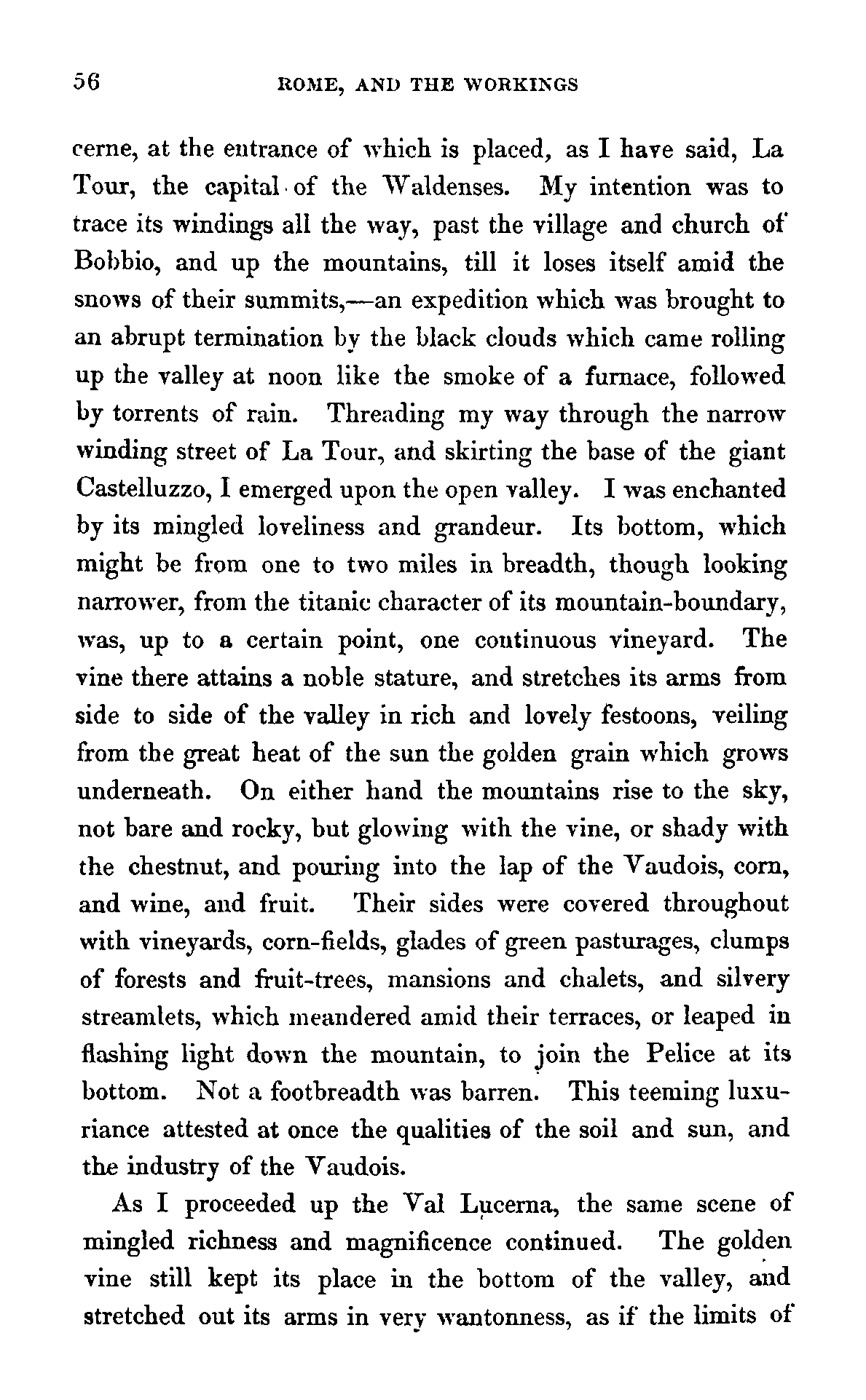 56 ROME, AND THE WORKINGS

cerne, at the entrance of which is placed, as I have said, La Tour, the capital of the Waldenses. My intention was to trace its windings all the way, past the village and church of Bobbio, and up the mountains, till it loses itself amid the snows of their summits,—an expedition which was brought to an abrupt termination by the black clouds which came rolling up the valley at noon like the smoke of a furnace, followed by torrents of rain. Threading my way through the narrow winding street of La Tour, and skirting the base of the giant Castelluzzo, I emerged upon the open valley. I was enchanted by its mingled loveliness and grandeur. Its bottom, which might be from one to two miles in breadth, though looking narrower, from the titanic character of its mountain-boundary, was, up to a certain point, one continuous vineyard. The vine there attains a noble stature, and stretches its arms from side to side of the valley in rich and lovely festoons, veiling from the great heat of the sun the golden grain which grows underneath. On either hand the mountains rise to the sky, not bare and rocky, but glowing with the vine, or shady with the chestnut, and pouring into the lap of the Vaudois, corn, and wine, and fruit. Their sides were covered throughout with vineyards, corn-fields, glades of green pasturages, clumps of forests and fruit-trees, mansions and chalets, and silvery streamlets, which meandered amid their terraces, or leaped in flashing light down the mountain, to join the Pelice at its bottom. Not a footbreadth was barren. This teeming luxuriance attested at once the qualities of the soil and sun, and the industry of the Vaudois.

As I proceeded up the Val Lucerna, the same scene of mingled richness and magnificence continued. The golden vine still kept its place in the bottom of the valley, and stretched out its arms in very wantonness, as if the limits of